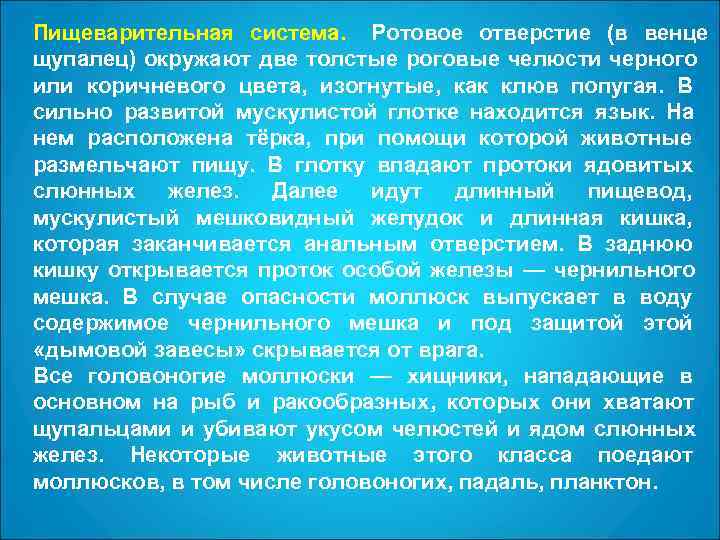 Пищеварительная система. Ротовое отверстие (в венце щупалец) окружают две толстые роговые челюсти черного или коричневого цвета, изогнутые, как клюв попугая. В сильно развитой мускулистой глотке находится язык. На нем расположена тёрка, при помощи которой животные размельчают пищу. В глотку впадают протоки ядовитых слюнных желез. Далее идут длинный пищевод, мускулистый мешковидный желудок и длинная кишка, которая заканчивается анальным отверстием. В заднюю кишку открывается проток особой железы — чернильного мешка. В случае опасности моллюск выпускает в воду содержимое чернильного мешка и под защитой этой «дымовой завесы» скрывается от врага.

Все головоногие моллюски — хищники, нападающие в основном на рыб и ракообразных, которых они хватают щупальцами и убивают укусом челюстей и ядом слюнных желез. Некоторые животные этого класса поедают моллюсков, в том числе головоногих, падаль, планктон.